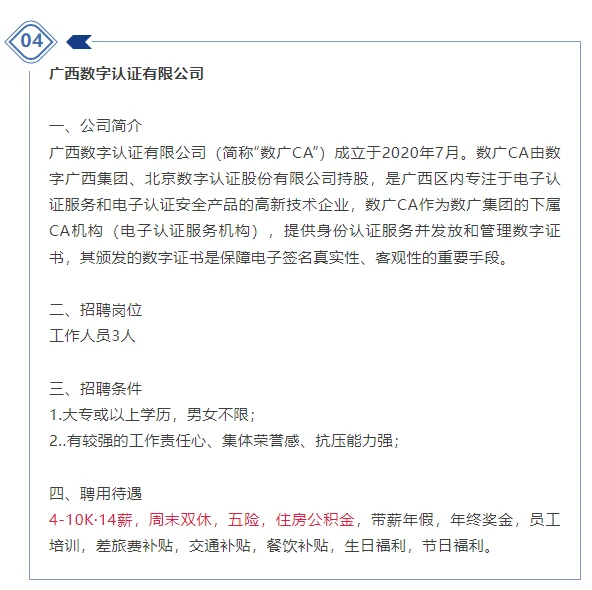 04

广西数字认证有限公司

一、公司简介
广西数字认证有限公司（简称“数广CA”）成立于2020年7月。数广CA由数字广西集团、北京数字认证股份有限公司持股，是广西区内专注于电子认证服务和电子认证安全产品的高新技术企业，数广CA作为数广集团的下属CA机构（电子认证服务机构），提供身份认证服务并发放和管理数字证书，其颁发的数字证书是保障电子签名真实性、客观性的重要手段。

二、招聘岗位
工作人员3人

三、招聘条件
1.大专或以上学历，男女不限；
2..有较强的工作责任心、集体荣誉感、抗压能力强；

四、聘用待遇
4-10K·14薪，周末双休，五险，住房公积金，带薪年假，年终奖金，员工培训，差旅费补贴，交通补贴，餐饮补贴，生日福利，节日福利。